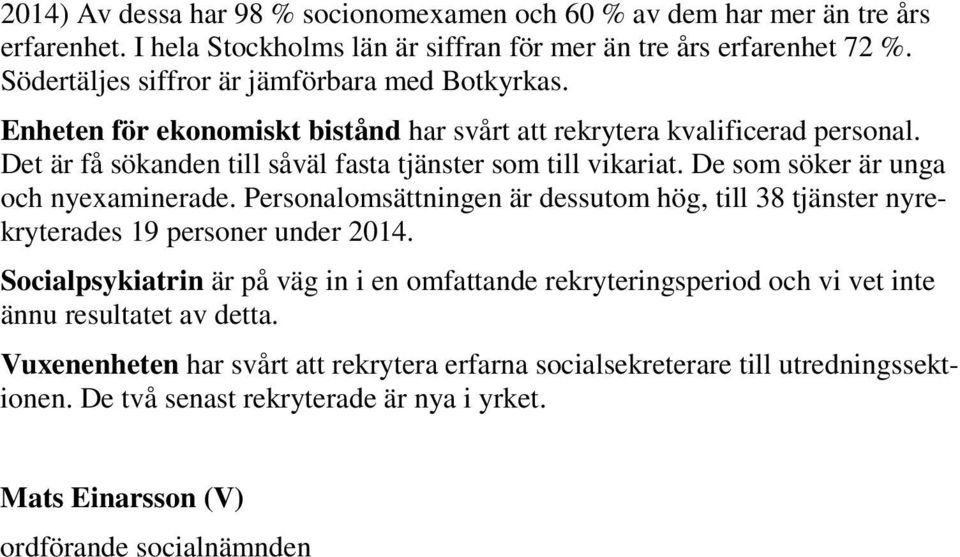 2014) Av dessa har 98 % socionomexamen och 60 % av dem har mer än tre års erfarenhet. I hela Stockholms län är siffran för mer än tre års erfarenhet 72 %. Södertäljes siffror är jämförbara med Botkyrkas.

Enheten för ekonomiskt bistånd har svårt att rekrytera kvalificerad personal. Det är få sökanden till såväl fasta tjänster som till vikariat. De som söker är unga och nyexaminerade. Personalomsättningen är dessutom hög, till 38 tjänster nyrekryterades 19 personer under 2014.

Socialpsykiatrin är på väg in i en omfattande rekryteringsperiod och vi vet inte ännu resultatet av detta.

Vuxenenheten har svårt att rekrytera erfarna socialsekreterare till utredningssektionen. De två senast rekryterade är nya i yrket.

Mats Einarsson (V)

ordförande socialnämnden